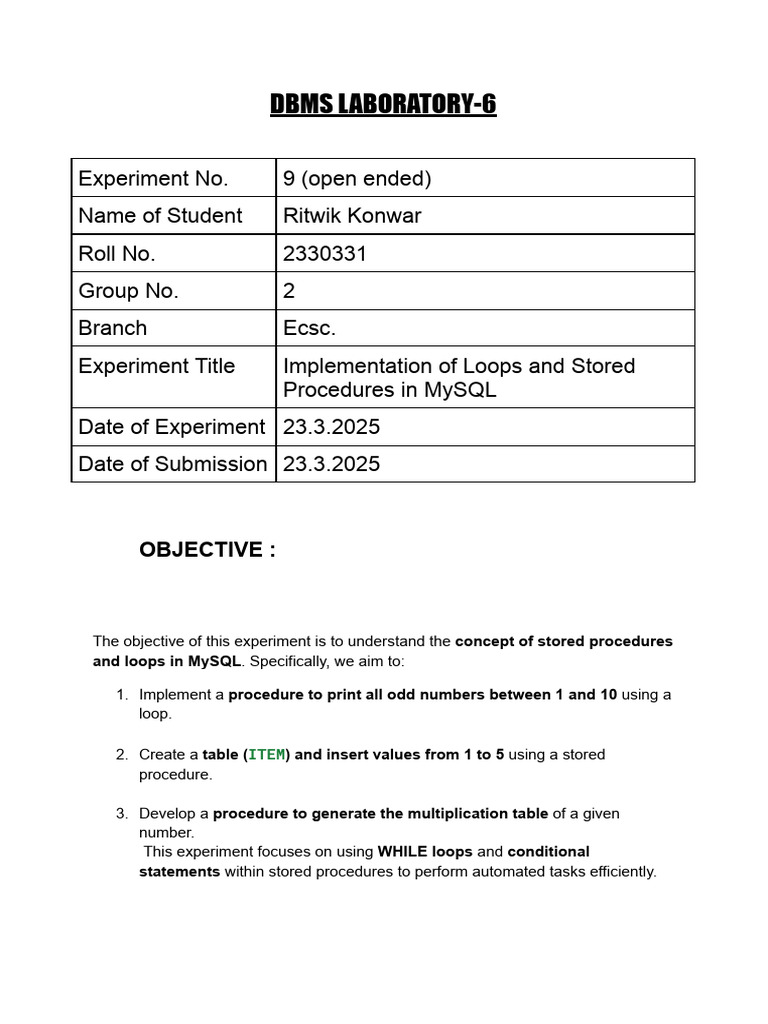 DBMS LABORATORY-6

| Experiment No. | 9 (open ended) |
|---|---|
| Name of Student | Ritwik Konwar |
| Roll No. | 2330331 |
| Group No. | 2 |
| Branch | Ecsc. |
| Experiment Title | Implementation of Loops and Stored Procedures in MySQL |
| Date of Experiment | 23.3.2025 |
| Date of Submission | 23.3.2025 |

OBJECTIVE :

The objective of this experiment is to understand the concept of stored procedures and loops in MySQL. Specifically, we aim to:

1. Implement a procedure to print all odd numbers between 1 and 10 using a loop.

2. Create a table (ITEM) and insert values from 1 to 5 using a stored procedure.

3. Develop a procedure to generate the multiplication table of a given number.
This experiment focuses on using WHILE loops and conditional statements within stored procedures to perform automated tasks efficiently.